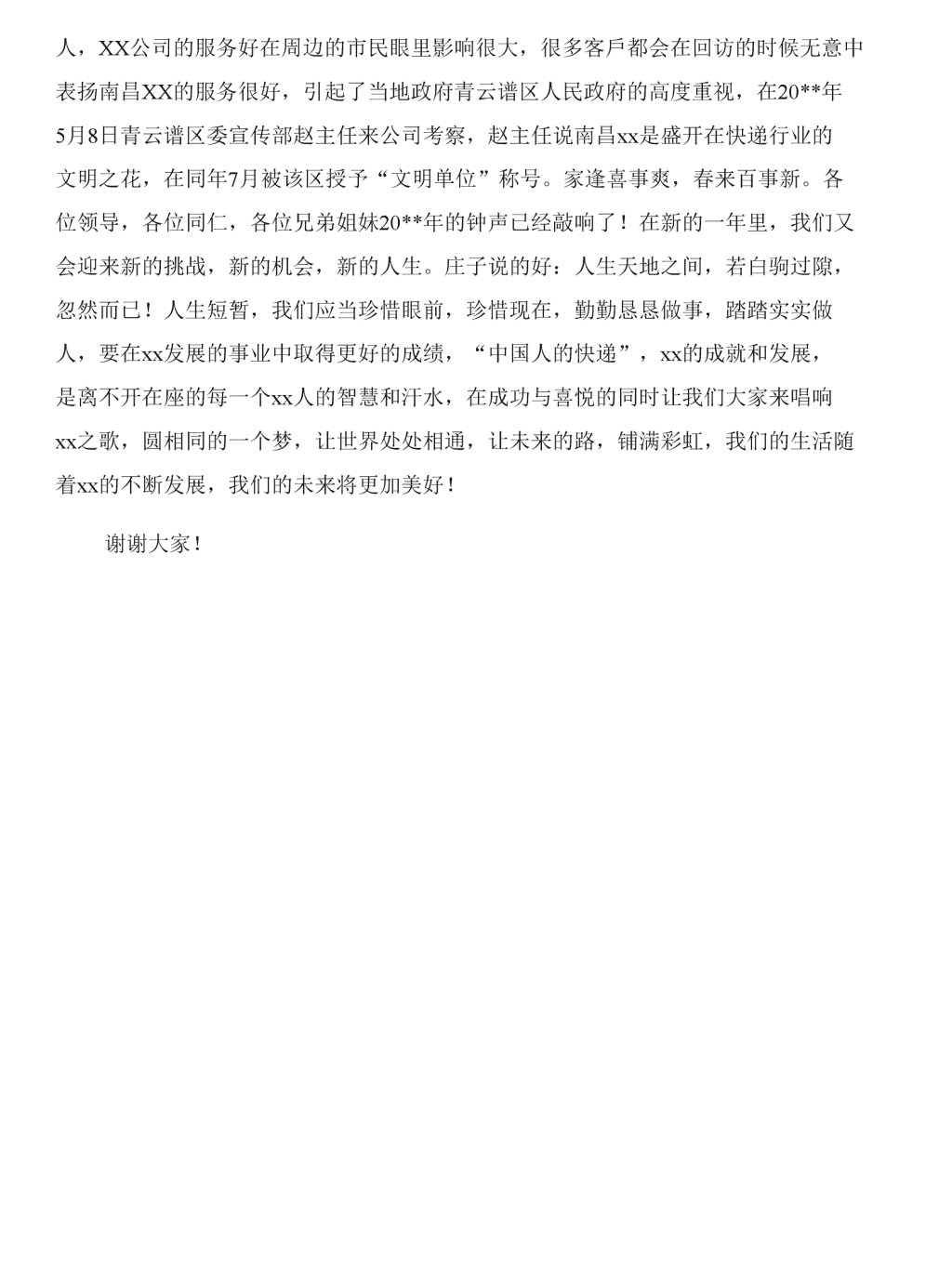 人，XX公司的服务好在周边的市民眼里影响很大，很多客戶都会在回访的时候无意中表扬南昌XX的服务很好，引起了当地政府青云谱区人民政府的高度重视，在20**年5月8日青云谱区委宣传部赵主任来公司考察，赵主任说南昌xx是盛开在快递行业的文明之花，在同年7月被该区授予“文明单位”称号。家逢喜事爽，春来百事新。各位领导，各位同仁，各位兄弟姐妹20**年的钟声已经敲响了！在新的一年里，我们又会迎来新的挑战，新的机会，新的人生。庄子说的好：人生天地之间，若白驹过隙，忽然而已！人生短暂，我们应当珍惜眼前，珍惜现在，勤勤恳恳做事，踏踏实实做人，要在xx发展的事业中取得更好的成绩，“中国人的快递”，xx的成就和发展，是离不开在座的每一个xx人的智慧和汗水，在成功与喜悦的同时让我们大家来唱响xx之歌，圆相同的一个梦，让世界处处相通，让未来的路，铺满彩虹，我们的生活随着xx的不断发展，我们的未来将更加美好！

谢谢大家！